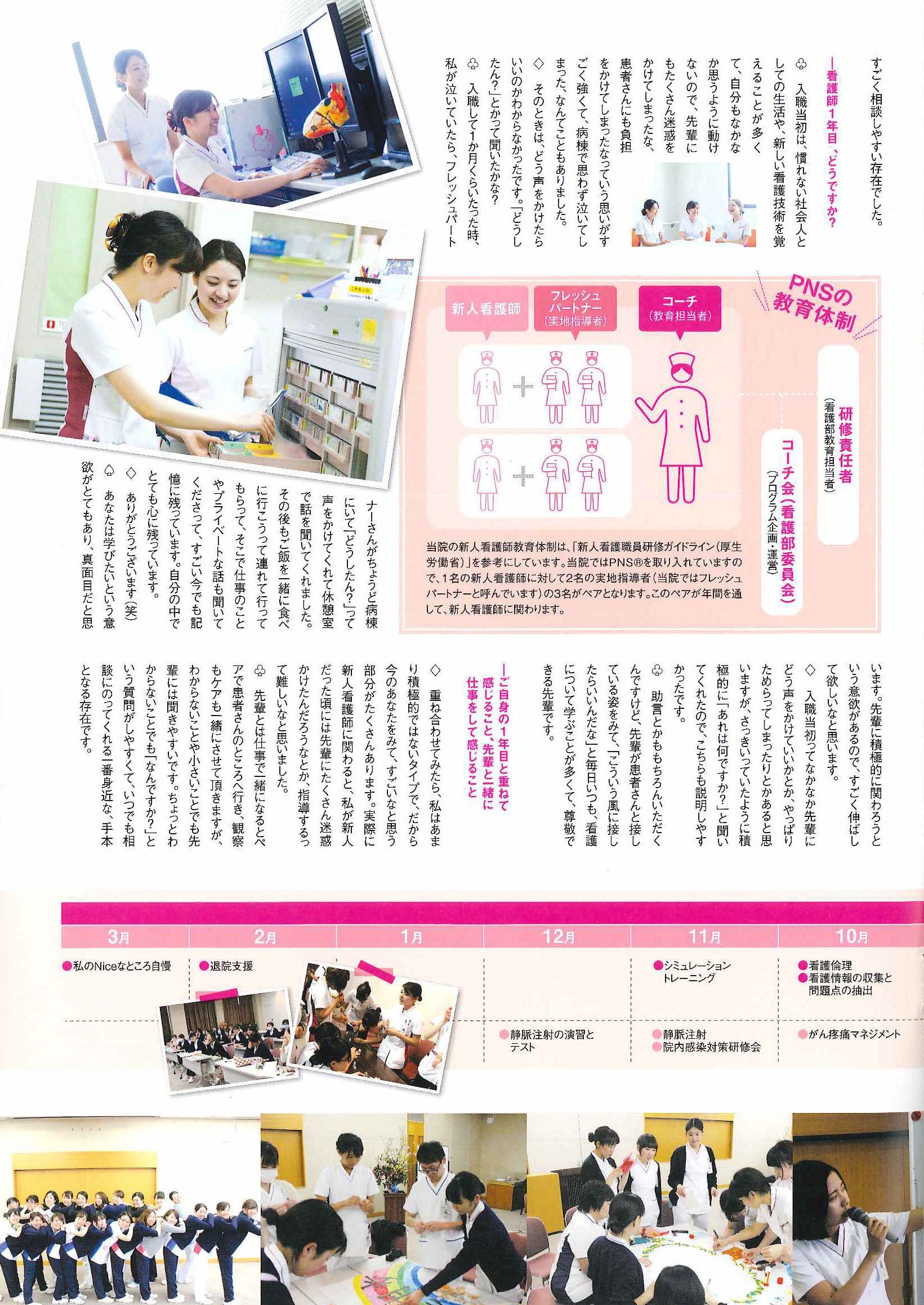 すごく相談しやすい存在でした。

―看護師1年目、どうですか？

♧ 入職当初は、慣れない社会人としての生活や、新しい看護技術を覚えることが多くて、自分もなかなか思うように動けないので、先輩にもたくさん迷惑をかけてしまったな、患者さんにも負担をかけてしまったなっていう思いがすごく強くて、病棟で思わず泣いてしまった、なんてこともありました。

◇ そのときは、どう声をかけたらいいのかわからなかったです。「どうしたん？」とかって聞いたかな？

♧ 入職して1か月くらいたった時、私が泣いていたら、フレッシュパートナーさんがちょうど病棟にいて「どうしたん？」って声をかけてくれて休憩室で話を聞いてくれました。その後もご飯を一緒に食べに行こうって連れて行ってもらって、そこで仕事のことやプライベートな話も聞いてくださって、すごい今でも記憶に残っています。自分の中でとても心に残っています。

◇ ありがとうございます（笑）

♤ あなたは学びたいという意欲がとてもあり、真面目だと思います。先輩に積極的に関わろうという意欲があるので、すごく伸ばして欲しいなと思います。

◇ 入職当初ってなかなか先輩にどう声をかけていいかとか、やっぱりためらってしまったりとかあると思いますが、さっきいっていたように積極的に「あれは何ですか？」と聞いてくれたので、こちらも説明しやすかったです。

♧ 助言とかももちろんいただくんですけど、先輩が患者さんと接している姿をみて、「こういう風に接したらいいんだな」と毎日いつも、看護について学ぶことが多くて、尊敬できる先輩です。

―ご自身の1年目と重ねて感じること、先輩と一緒に仕事をして感じること

◇ 重ね合わせてみたら、私はあまり積極的ではないタイプで、だから今のあなたをみて、すごいなと思う部分がたくさんあります。実際に新人看護師に関わると、私が新人だった頃には先輩にたくさん迷惑かけたんだろうなとか、指導するって難しいなと思いました。

♧ 先輩とは仕事で一緒になるとペアで患者さんのところへ行き、観察もケアも一緒にさせて頂きますが、わからないことや小さいことでも先輩には聞きやすいです。ちょっとわからないことでも「なんですか？」という質問がしやすくて、いつでも相談にのってくれる一番身近な、手本となる存在です。

PNSの教育体制

新人看護師
フレッシュパートナー（実地指導者）
コーチ（教育担当者）
研修責任者（看護部教育担当者）
コーチ会（看護部委員会）（プログラム企画・運営）

当院の新人看護師教育体制は、「新人看護職員研修ガイドライン（厚生労働省）」を参考にしています。当院ではPNS®を取り入れていますので、1名の新人看護師に対して2名の実地指導者（当院ではフレッシュパートナーと呼んでいます）の3名がペアとなります。このペアが年間を通して、新人看護師に関わります。

| 3月 | 2月 | 1月 | 12月 | 11月 | 10月 |
|---|---|---|---|---|---|
| ●私のNiceなところ自慢 | ●退院支援 | | | ●シミュレーショントレーニング | ●看護倫理 ●看護情報の収集と問題点の抽出 |
| | | | ●静脈注射の演習とテスト | ●静脈注射 ●院内感染対策研修会 | ●がん疼痛マネジメント |